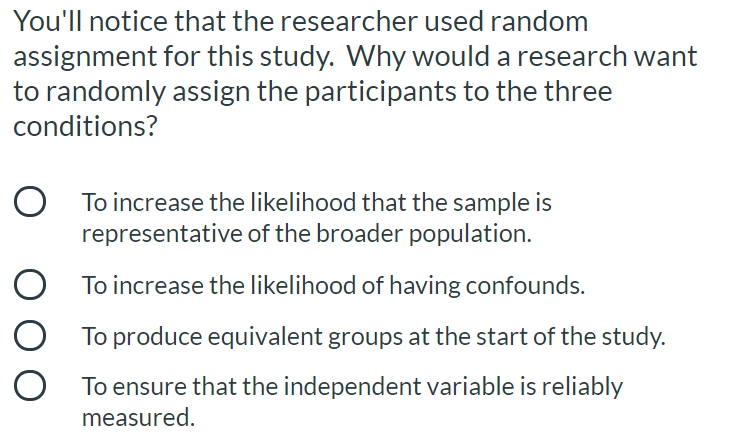 You'll notice that the researcher used random assignment for this study. Why would a research want to randomly assign the participants to the three conditions?

To increase the likelihood that the sample is representative of the broader population.

To increase the likelihood of having confounds.

To produce equivalent groups at the start of the study.

To ensure that the independent variable is reliably measured.